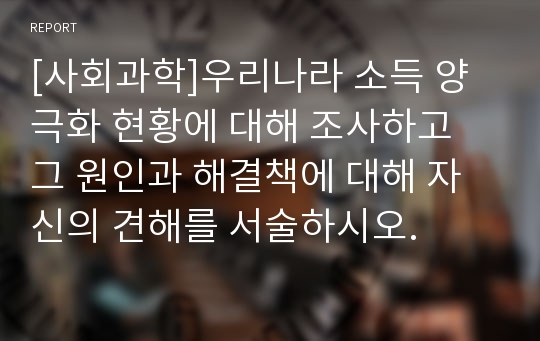 REPORT

[사회과학]우리나라 소득 양극화 현황에 대해 조사하고 그 원인과 해결책에 대해 자신의 견해를 서술하시오.